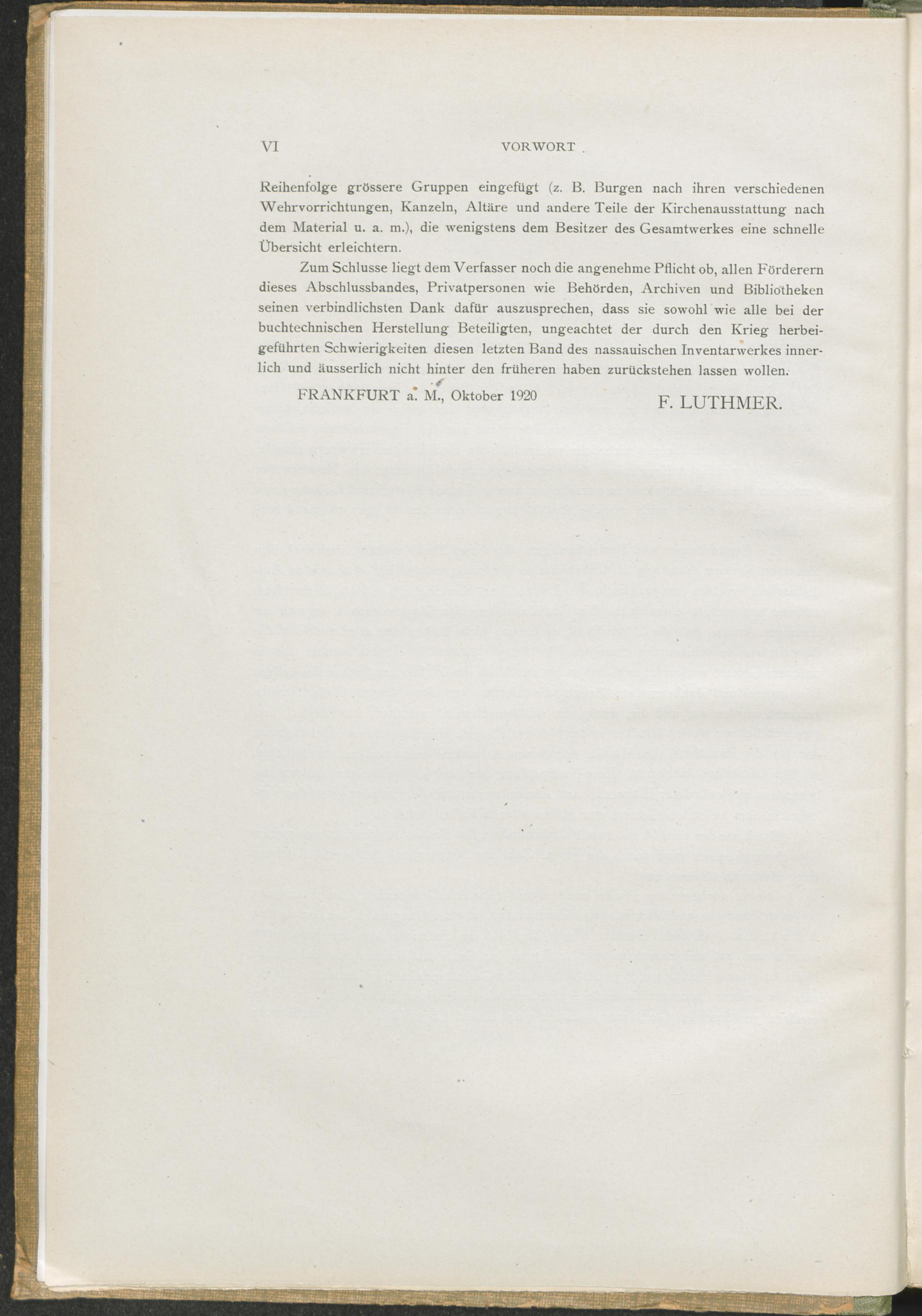 VI VORWORT

Reihenfolge grössere Gruppen eingefügt (z. B. Burgen nach ihren verschiedenen Wehrvorrichtungen, Kanzeln, Altäre und andere Teile der Kirchenausstattung nach dem Material u. a. m.), die wenigstens dem Besitzer des Gesamtwerkes eine schnelle Übersicht erleichtern.

Zum Schlusse liegt dem Verfasser noch die angenehme Pflicht ob, allen Förderern dieses Abschlussbandes, Privatpersonen wie Behörden, Archiven und Bibliotheken seinen verbindlichsten Dank dafür auszusprechen, dass sie sowohl wie alle bei der buchtechnischen Herstellung Beteiligten, ungeachtet der durch den Krieg herbeigeführten Schwierigkeiten diesen letzten Band des nassauischen Inventarwerkes innerlich und äusserlich nicht hinter den früheren haben zurückstehen lassen wollen.

FRANKFURT a. M., Oktober 1920 F. LUTHMER.